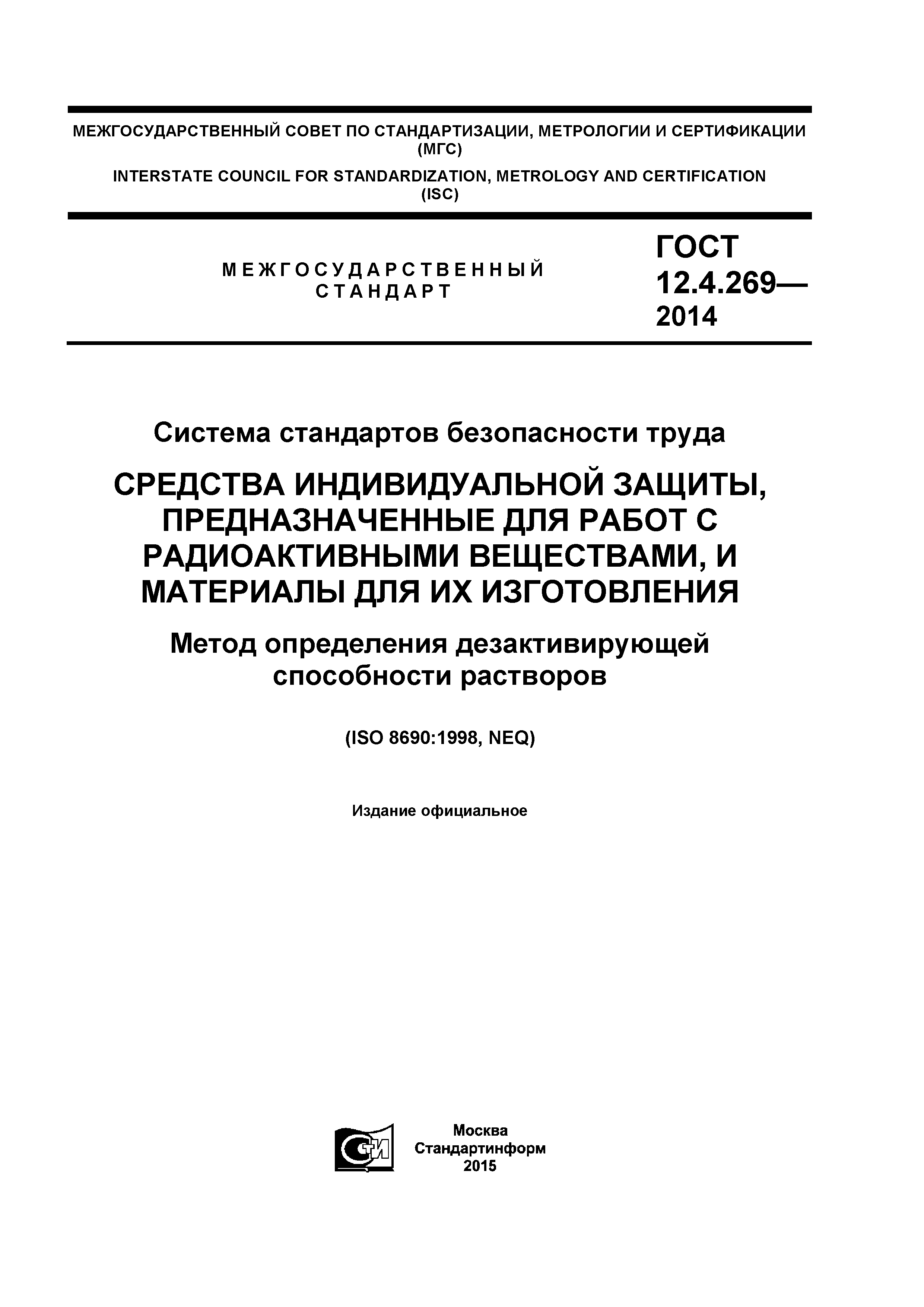 МЕЖГОСУДАРСТВЕННЫЙ СОВЕТ ПО СТАНДАРТИЗАЦИИ, МЕТРОЛОГИИ И СЕРТИФИКАЦИИ (МГС)

INTERSTATE COUNCIL FOR STANDARDIZATION, METROLOGY AND CERTIFICATION (ISC)

МЕЖГОСУДАРСТВЕННЫЙ СТАНДАРТ

ГОСТ 12.4.269— 2014

Система стандартов безопасности труда

СРЕДСТВА ИНДИВИДУАЛЬНОЙ ЗАЩИТЫ, ПРЕДНАЗНАЧЕННЫЕ ДЛЯ РАБОТ С РАДИОАКТИВНЫМИ ВЕЩЕСТВАМИ, И МАТЕРИАЛЫ ДЛЯ ИХ ИЗГОТОВЛЕНИЯ

Метод определения дезактивирующей способности растворов

(ISO 8690:1998, NEQ)

Издание официальное

СТИ

Москва
Стандартинформ
2015